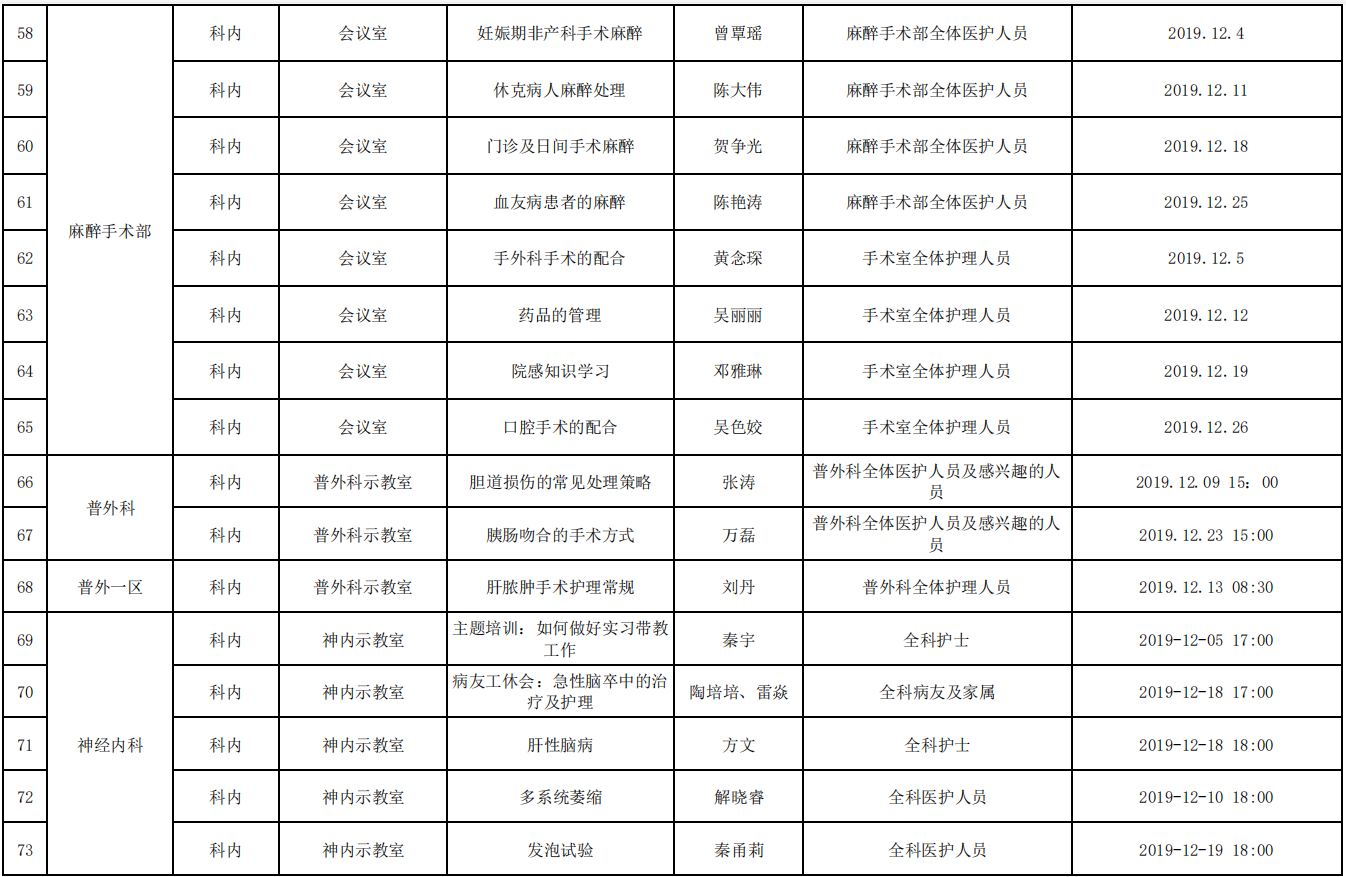 | 58 | 麻醉手术部 | 科内 | 会议室 | 妊娠期非产科手术麻醉 | 曾覃瑶 | 麻醉手术部全体医护人员 | 2019.12.4 |
|---|---|---|---|---|---|---|---|
| 59 | | 科内 | 会议室 | 休克病人麻醉处理 | 陈大伟 | 麻醉手术部全体医护人员 | 2019.12.11 |
| 60 | | 科内 | 会议室 | 门诊及日间手术麻醉 | 贺争光 | 麻醉手术部全体医护人员 | 2019.12.18 |
| 61 | | 科内 | 会议室 | 血友病患者的麻醉 | 陈艳涛 | 麻醉手术部全体医护人员 | 2019.12.25 |
| 62 | | 科内 | 会议室 | 手外科手术的配合 | 黄念琛 | 手术室全体护理人员 | 2019.12.5 |
| 63 | | 科内 | 会议室 | 药品的管理 | 吴丽丽 | 手术室全体护理人员 | 2019.12.12 |
| 64 | | 科内 | 会议室 | 院感知识学习 | 邓雅琳 | 手术室全体护理人员 | 2019.12.19 |
| 65 | | 科内 | 会议室 | 口腔手术的配合 | 吴色姣 | 手术室全体护理人员 | 2019.12.26 |
| 66 | 普外科 | 科内 | 普外科示教室 | 胆道损伤的常见处理策略 | 张涛 | 普外科全体医护人员及感兴趣的人员 | 2019.12.09 15：00 |
| 67 | | 科内 | 普外科示教室 | 胰肠吻合的手术方式 | 万磊 | 普外科全体医护人员及感兴趣的人员 | 2019.12.23 15:00 |
| 68 | 普外一区 | 科内 | 普外科示教室 | 肝脓肿手术护理常规 | 刘丹 | 普外科全体护理人员 | 2019.12.13 08:30 |
| 69 | 神经内科 | 科内 | 神内示教室 | 主题培训：如何做好实习带教工作 | 秦宇 | 全科护士 | 2019-12-05 17:00 |
| 70 | | 科内 | 神内示教室 | 病友工休会：急性脑卒中的治疗及护理 | 陶培培、雷焱 | 全科病友及家属 | 2019-12-18 17:00 |
| 71 | | 科内 | 神内示教室 | 肝性脑病 | 方文 | 全科护士 | 2019-12-18 18:00 |
| 72 | | 科内 | 神内示教室 | 多系统萎缩 | 解晓睿 | 全科医护人员 | 2019-12-10 18:00 |
| 73 | | 科内 | 神内示教室 | 发泡试验 | 秦甬莉 | 全科医护人员 | 2019-12-19 18:00 |